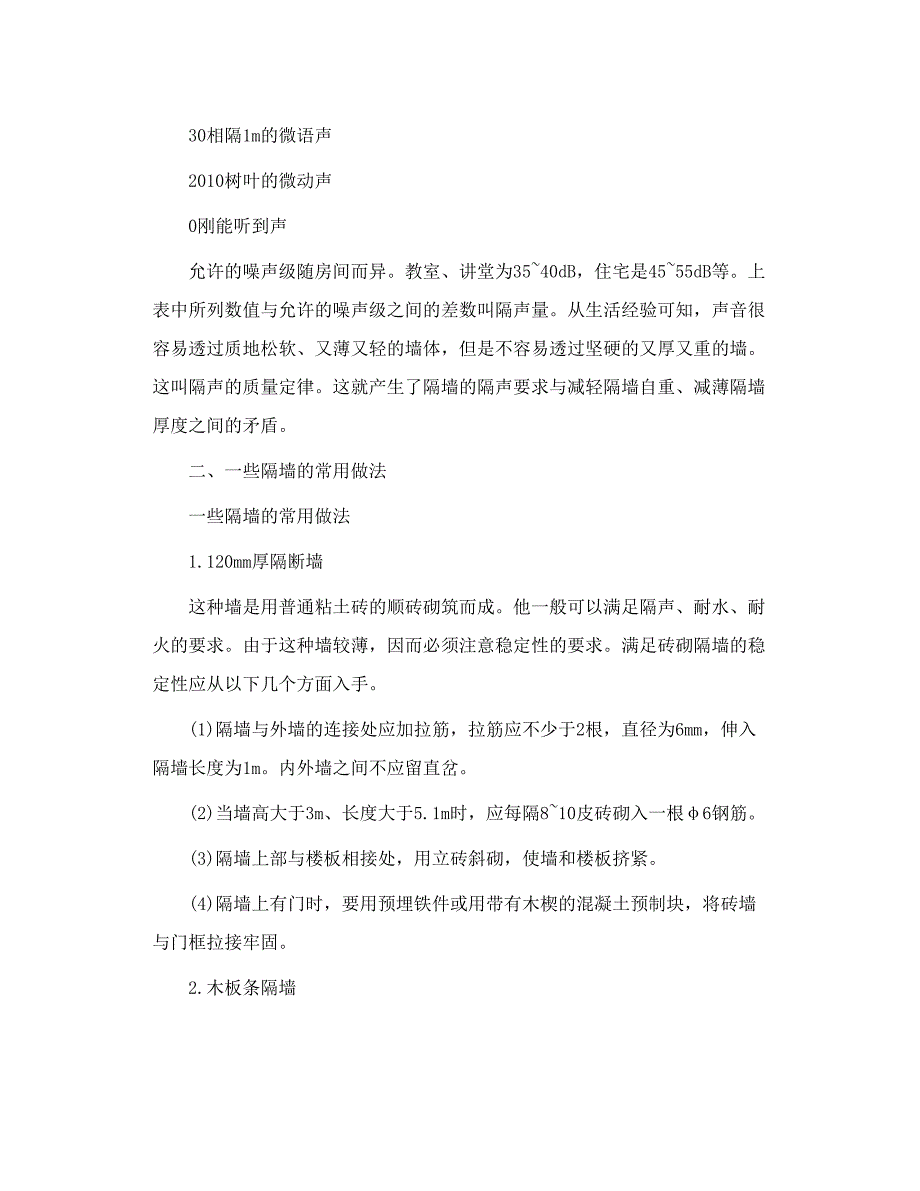 30相隔1m的微语声

2010树叶的微动声

0刚能听到声

允许的噪声级随房间而异。教室、讲堂为35~40dB，住宅是45~55dB等。上表中所列数值与允许的噪声级之间的差数叫隔声量。从生活经验可知，声音很容易透过质地松软、又薄又轻的墙体，但是不容易透过坚硬的又厚又重的墙。这叫隔声的质量定律。这就产生了隔墙的隔声要求与减轻隔墙自重、减薄隔墙厚度之间的矛盾。

二、一些隔墙的常用做法

一些隔墙的常用做法

1.120mm厚隔断墙

这种墙是用普通粘土砖的顺砖砌筑而成。他一般可以满足隔声、耐水、耐火的要求。由于这种墙较薄，因而必须注意稳定性的要求。满足砖砌隔墙的稳定性应从以下几个方面入手。

(1)隔墙与外墙的连接处应加拉筋，拉筋应不少于2根，直径为6mm，伸入隔墙长度为1m。内外墙之间不应留直岔。

(2)当墙高大于3m、长度大于5.1m时，应每隔8~10皮砖砌入一根φ6钢筋。

(3)隔墙上部与楼板相接处，用立砖斜砌，使墙和楼板挤紧。

(4)隔墙上有门时，要用预埋铁件或用带有木楔的混凝土预制块，将砖墙与门框拉接牢固。

2.木板条隔墙